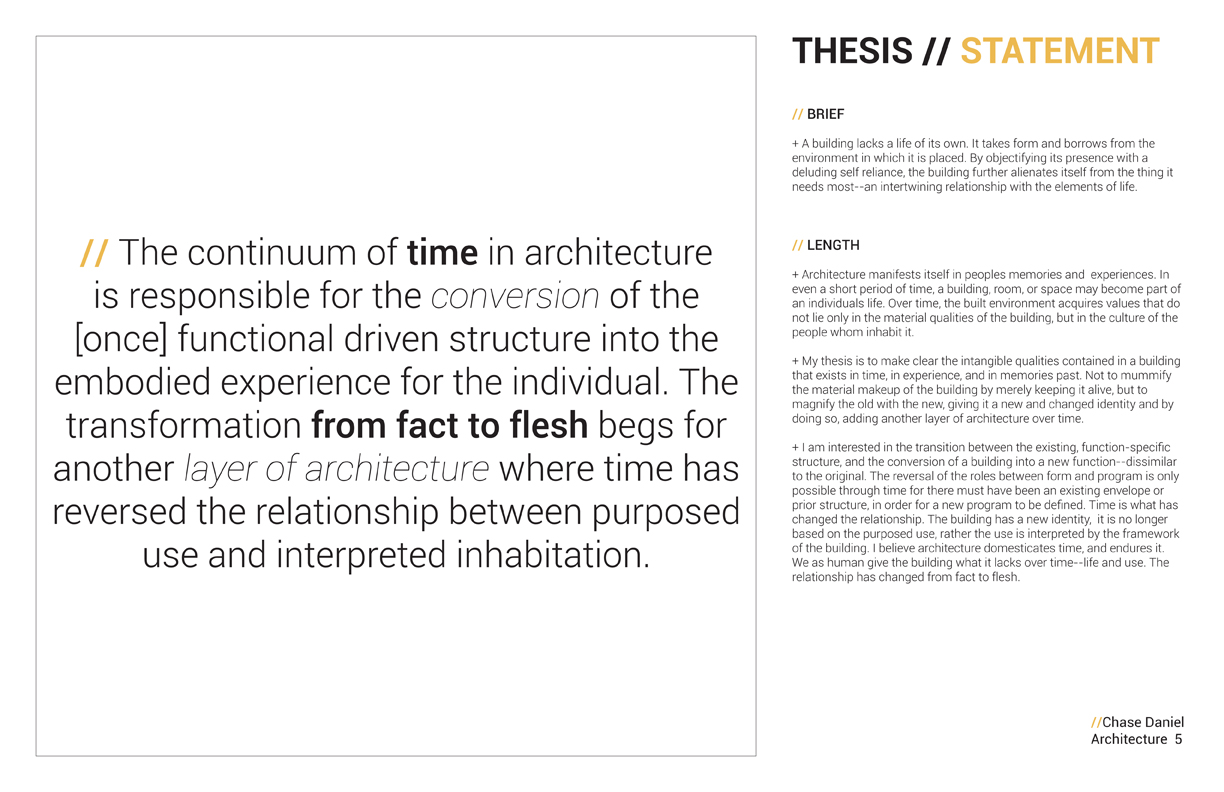 // The continuum of time in architecture is responsible for the conversion of the [once] functional driven structure into the embodied experience for the individual. The transformation from fact to flesh begs for another layer of architecture where time has reversed the relationship between purposed use and interpreted inhabitation.

THESIS // STATEMENT

// BRIEF

+ A building lacks a life of its own. It takes form and borrows from the environment in which it is placed. By objectifying its presence with a deluding self reliance, the building further alienates itself from the thing it needs most--an intertwining relationship with the elements of life.

// LENGTH

+ Architecture manifests itself in peoples memories and experiences. In even a short period of time, a building, room, or space may become part of an individuals life. Over time, the built environment acquires values that do not lie only in the material qualities of the building, but in the culture of the people whom inhabit it.

+ My thesis is to make clear the intangible qualities contained in a building that exists in time, in experience, and in memories past. Not to mummify the material makeup of the building by merely keeping it alive, but to magnify the old with the new, giving it a new and changed identity and by doing so, adding another layer of architecture over time.

+ I am interested in the transition between the existing, function-specific structure, and the conversion of a building into a new function--dissimilar to the original. The reversal of the roles between form and program is only possible through time for there must have been an existing envelope or prior structure, in order for a new program to be defined. Time is what has changed the relationship. The building has a new identity, it is no longer based on the purposed use, rather the use is interpreted by the framework of the building. I believe architecture domesticates time, and endures it. We as human give the building what it lacks over time--life and use. The relationship has changed from fact to flesh.

//Chase Daniel
Architecture 5